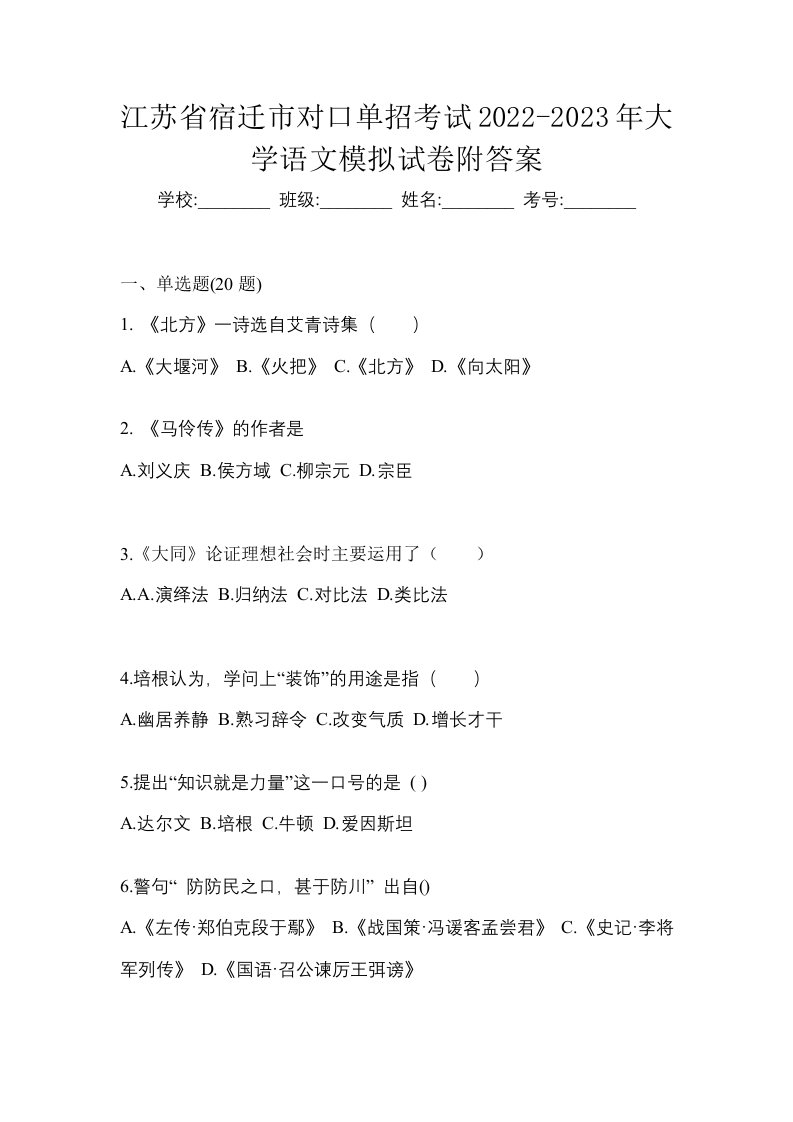 江苏省宿迁市对口单招考试2022-2023年大学语文模拟试卷附答案

学校:________ 班级:________ 姓名:________ 考号:________

一、单选题(20 题)

1. 《北方》一诗选自艾青诗集（ ）

A.《大堰河》 B.《火把》 C.《北方》 D.《向太阳》

2. 《马伶传》的作者是

A.刘义庆 B.侯方域 C.柳宗元 D.宗臣

3.《大同》论证理想社会时主要运用了（ ）

A.A.演绎法 B.归纳法 C.对比法 D.类比法

4.培根认为，学问上“装饰”的用途是指（ ）

A.幽居养静 B.熟习辞令 C.改变气质 D.增长才干

5.提出“知识就是力量”这一口号的是 ( )

A.达尔文 B.培根 C.牛顿 D.爱因斯坦

6.警句“ 防防民之口，甚于防川” 出自()

A.《左传·郑伯克段于鄢》 B.《战国策·冯谖客孟尝君》 C.《史记·李将军列传》 D.《国语·召公谏厉王弭谤》